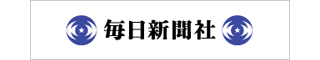 毎日新聞社